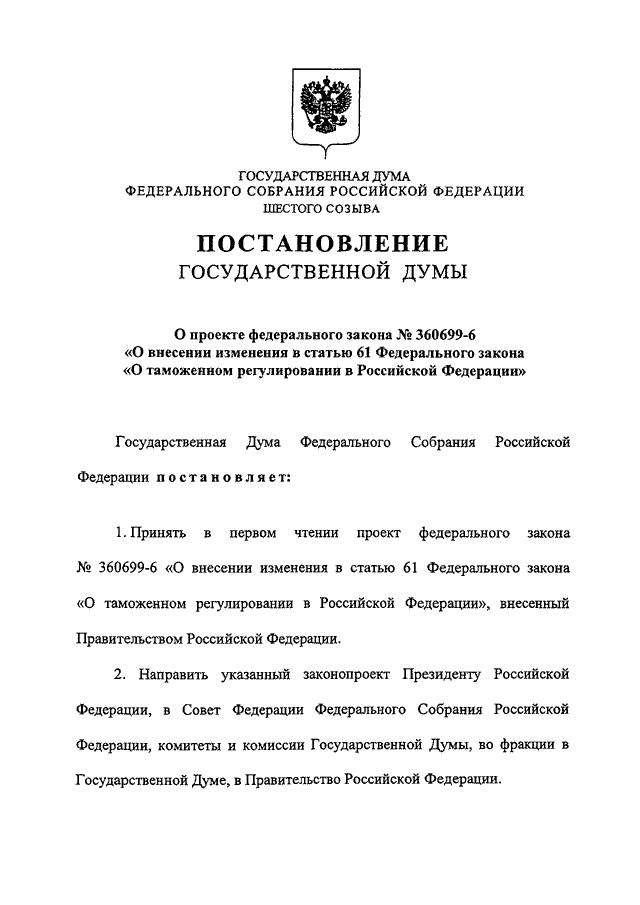 ГОСУДАРСТВЕННАЯ ДУМА
ФЕДЕРАЛЬНОГО СОБРАНИЯ РОССИЙСКОЙ ФЕДЕРАЦИИ
ШЕСТОГО СОЗЫВА

ПОСТАНОВЛЕНИЕ
ГОСУДАРСТВЕННОЙ ДУМЫ

О проекте федерального закона № 360699-6
«О внесении изменения в статью 61 Федерального закона
«О таможенном регулировании в Российской Федерации»

Государственная Дума Федерального Собрания Российской Федерации постановляет:

1. Принять в первом чтении проект федерального закона № 360699-6 «О внесении изменения в статью 61 Федерального закона «О таможенном регулировании в Российской Федерации», внесенный Правительством Российской Федерации.

2. Направить указанный законопроект Президенту Российской Федерации, в Совет Федерации Федерального Собрания Российской Федерации, комитеты и комиссии Государственной Думы, во фракции в Государственной Думе, в Правительство Российской Федерации.